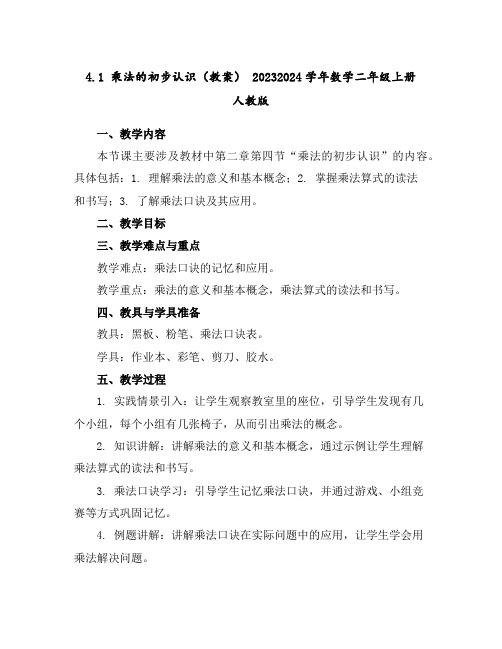 4.1 乘法的初步认识（教案） 20232024 学年数学二年级上册人教版

一、教学内容

本节课主要涉及教材中第二章第四节“乘法的初步认识”的内容。具体包括：1. 理解乘法的意义和基本概念；2. 掌握乘法算式的读法和书写；3. 了解乘法口诀及其应用。

二、教学目标

三、教学难点与重点

教学难点：乘法口诀的记忆和应用。

教学重点：乘法的意义和基本概念，乘法算式的读法和书写。

四、教具与学具准备

教具：黑板、粉笔、乘法口诀表。

学具：作业本、彩笔、剪刀、胶水。

五、教学过程

1. 实践情景引入：让学生观察教室里的座位，引导学生发现有几个小组，每个小组有几张椅子，从而引出乘法的概念。

2. 知识讲解：讲解乘法的意义和基本概念，通过示例让学生理解乘法算式的读法和书写。

3. 乘法口诀学习：引导学生记忆乘法口诀，并通过游戏、小组竞赛等方式巩固记忆。

4. 例题讲解：讲解乘法口诀在实际问题中的应用，让学生学会用乘法解决问题。